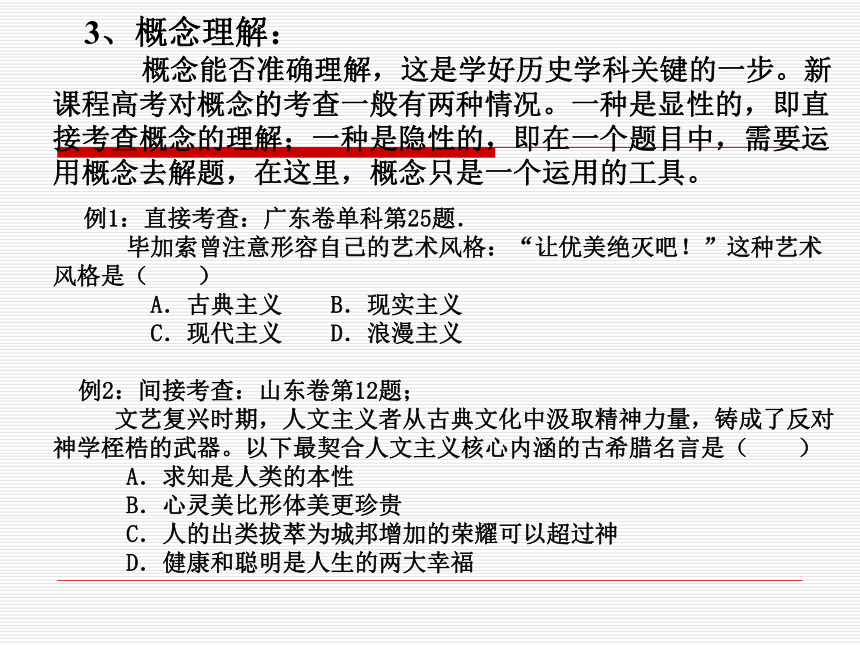 3、概念理解：

概念能否准确理解，这是学好历史学科关键的一步。新课程高考对概念的考查一般有两种情况。一种是显性的，即直接考查概念的理解；一种是隐性的，即在一个题目中，需要运用概念去解题，在这里，概念只是一个运用的工具。

例1：直接考查：广东卷单科第25题.

毕加索曾注意形容自己的艺术风格：“让优美绝灭吧！”这种艺术风格是（　　）

A．古典主义　　B．现实主义

C．现代主义　　D．浪漫主义

例2：间接考查：山东卷第12题；

文艺复兴时期，人文主义者从古典文化中汲取精神力量，铸成了反对神学桎梏的武器。以下最契合人文主义核心内涵的古希腊名言是（　　）

A．求知是人类的本性

B．心灵美比形体美更珍贵

C．人的出类拔萃为城邦增加的荣耀可以超过神

D．健康和聪明是人生的两大幸福